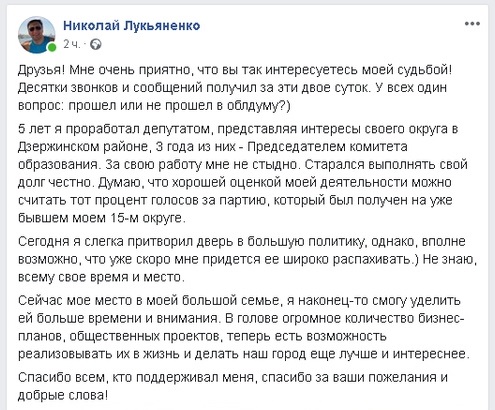 Николай Лукьяненко
2 ч. ·

Друзья! Мне очень приятно, что вы так интересуетесь моей судьбой! Десятки звонков и сообщений получил за эти двое суток. У всех один вопрос: прошел или не прошел в облдуму?)

5 лет я проработал депутатом, представляя интересы своего округа в Дзержинском районе, 3 года из них - Председателем комитета образования. За свою работу мне не стыдно. Старался выполнять свой долг честно. Думаю, что хорошей оценкой моей деятельности можно считать тот процент голосов за партию, который был получен на уже бывшем моем 15-м округе.

Сегодня я слегка притворил дверь в большую политику, однако, вполне возможно, что уже скоро мне придется ее широко распахивать.) Не знаю, всему свое время и место.

Сейчас мое место в моей большой семье, я наконец-то смогу уделить ей больше времени и внимания. В голове огромное количество бизнес-планов, общественных проектов, теперь есть возможность реализовывать их в жизнь и делать наш город еще лучше и интереснее.

Спасибо всем, кто поддерживал меня, спасибо за ваши пожелания и добрые слова!